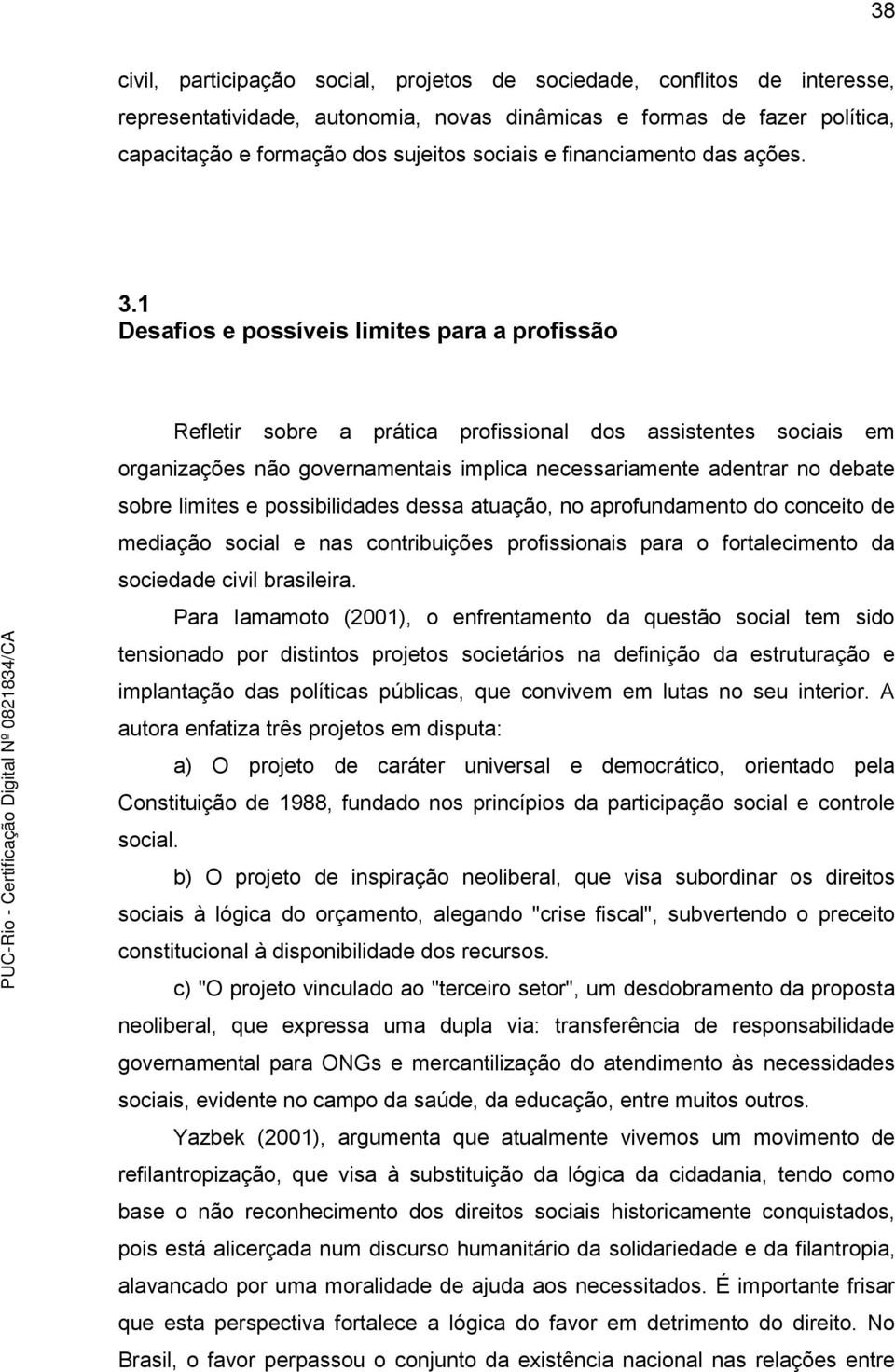 38

civil, participação social, projetos de sociedade, conflitos de interesse, representatividade, autonomia, novas dinâmicas e formas de fazer política, capacitação e formação dos sujeitos sociais e financiamento das ações.

3.1
Desafios e possíveis limites para a profissão

Refletir sobre a prática profissional dos assistentes sociais em organizações não governamentais implica necessariamente adentrar no debate sobre limites e possibilidades dessa atuação, no aprofundamento do conceito de mediação social e nas contribuições profissionais para o fortalecimento da sociedade civil brasileira.

Para Iamamoto (2001), o enfrentamento da questão social tem sido tensionado por distintos projetos societários na definição da estruturação e implantação das políticas públicas, que convivem em lutas no seu interior. A autora enfatiza três projetos em disputa:

a) O projeto de caráter universal e democrático, orientado pela Constituição de 1988, fundado nos princípios da participação social e controle social.

b) O projeto de inspiração neoliberal, que visa subordinar os direitos sociais à lógica do orçamento, alegando "crise fiscal", subvertendo o preceito constitucional à disponibilidade dos recursos.

c) "O projeto vinculado ao "terceiro setor", um desdobramento da proposta neoliberal, que expressa uma dupla via: transferência de responsabilidade governamental para ONGs e mercantilização do atendimento às necessidades sociais, evidente no campo da saúde, da educação, entre muitos outros.

Yazbek (2001), argumenta que atualmente vivemos um movimento de refilantropização, que visa à substituição da lógica da cidadania, tendo como base o não reconhecimento dos direitos sociais historicamente conquistados, pois está alicerçada num discurso humanitário da solidariedade e da filantropia, alavancado por uma moralidade de ajuda aos necessitados. É importante frisar que esta perspectiva fortalece a lógica do favor em detrimento do direito. No Brasil, o favor perpassou o conjunto da existência nacional nas relações entre

PUC-Rio - Certificação Digital Nº 0821834/CA